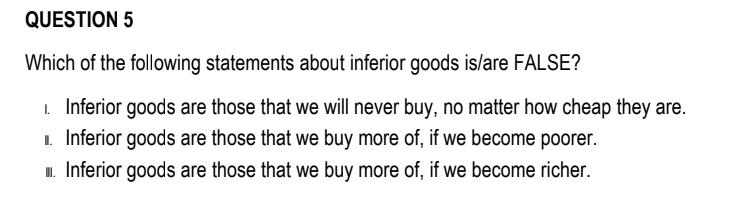 QUESTION 5

Which of the following statements about inferior goods is/are FALSE?

I. Inferior goods are those that we will never buy, no matter how cheap they are.
II. Inferior goods are those that we buy more of, if we become poorer.
III. Inferior goods are those that we buy more of, if we become richer.